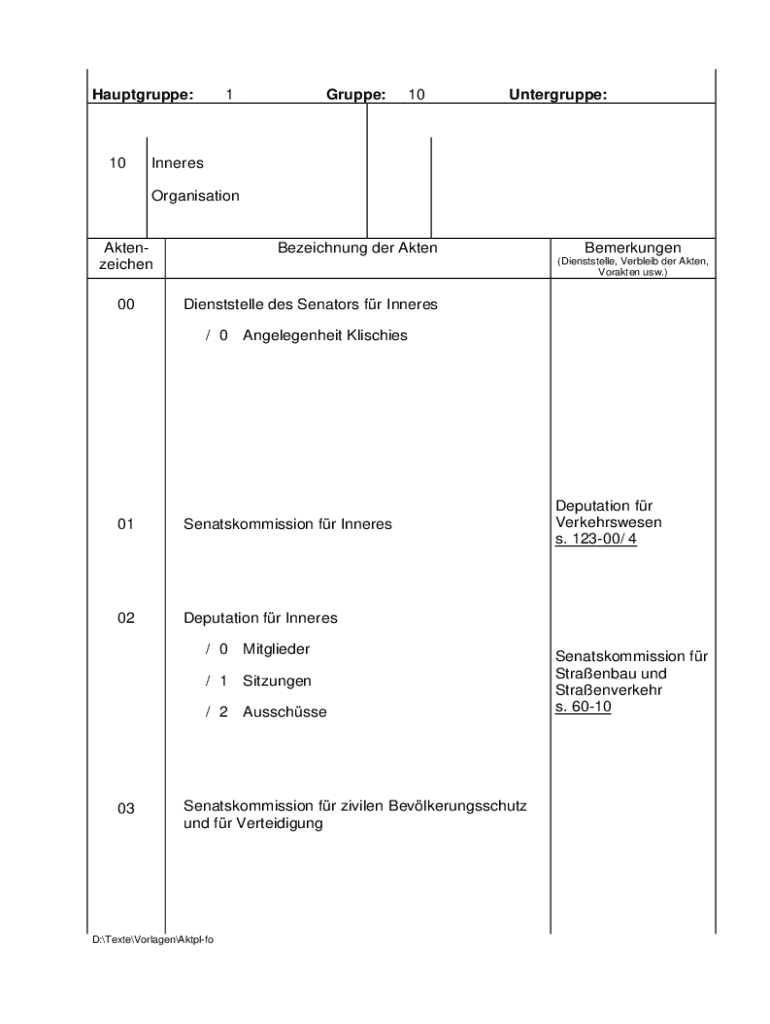 **Hauptgruppe:** 1 **Gruppe:** 10 **Untergruppe:**

10 Inneres

Organisation

| Akten-zeichen | Bezeichnung der Akten | Bemerkungen (Dienststelle, Verbleib der Akten, Vorakten usw.) |
|---|---|---|
| 00 | Dienststelle des Senators für Inneres | |
| | / 0 Angelegenheit Klischies | |
| 01 | Senatskommission für Inneres | Deputation für Verkehrswesen s. 123-00/ 4 |
| 02 | Deputation für Inneres | |
| | / 0 Mitglieder | Senatskommission für Straßenbau und Straßenverkehr s. 60-10 |
| | / 1 Sitzungen | |
| | / 2 Ausschüsse | |
| 03 | Senatskommission für zivilen Bevölkerungsschutz und für Verteidigung | |

D:\Texte\Vorlagen\Aktpl-fo